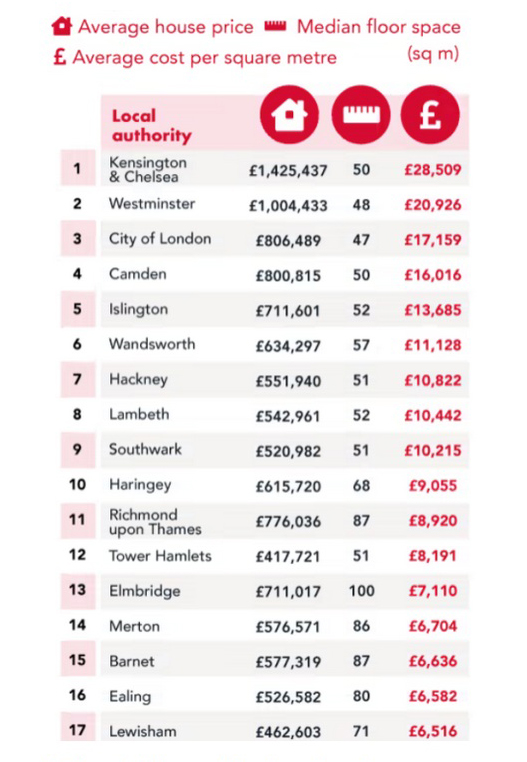 Average house price  Median floor space (sq m)
£ Average cost per square metre

| | Local authority | | | £ |
|---|---|---|---|---|
| 1 | Kensington & Chelsea | £1,425,437 | 50 | £28,509 |
| 2 | Westminster | £1,004,433 | 48 | £20,926 |
| 3 | City of London | £806,489 | 47 | £17,159 |
| 4 | Camden | £800,815 | 50 | £16,016 |
| 5 | Islington | £711,601 | 52 | £13,685 |
| 6 | Wandsworth | £634,297 | 57 | £11,128 |
| 7 | Hackney | £551,940 | 51 | £10,822 |
| 8 | Lambeth | £542,961 | 52 | £10,442 |
| 9 | Southwark | £520,982 | 51 | £10,215 |
| 10 | Haringey | £615,720 | 68 | £9,055 |
| 11 | Richmond upon Thames | £776,036 | 87 | £8,920 |
| 12 | Tower Hamlets | £417,721 | 51 | £8,191 |
| 13 | Elmbridge | £711,017 | 100 | £7,110 |
| 14 | Merton | £576,571 | 86 | £6,704 |
| 15 | Barnet | £577,319 | 87 | £6,636 |
| 16 | Ealing | £526,582 | 80 | £6,582 |
| 17 | Lewisham | £462,603 | 71 | £6,516 |